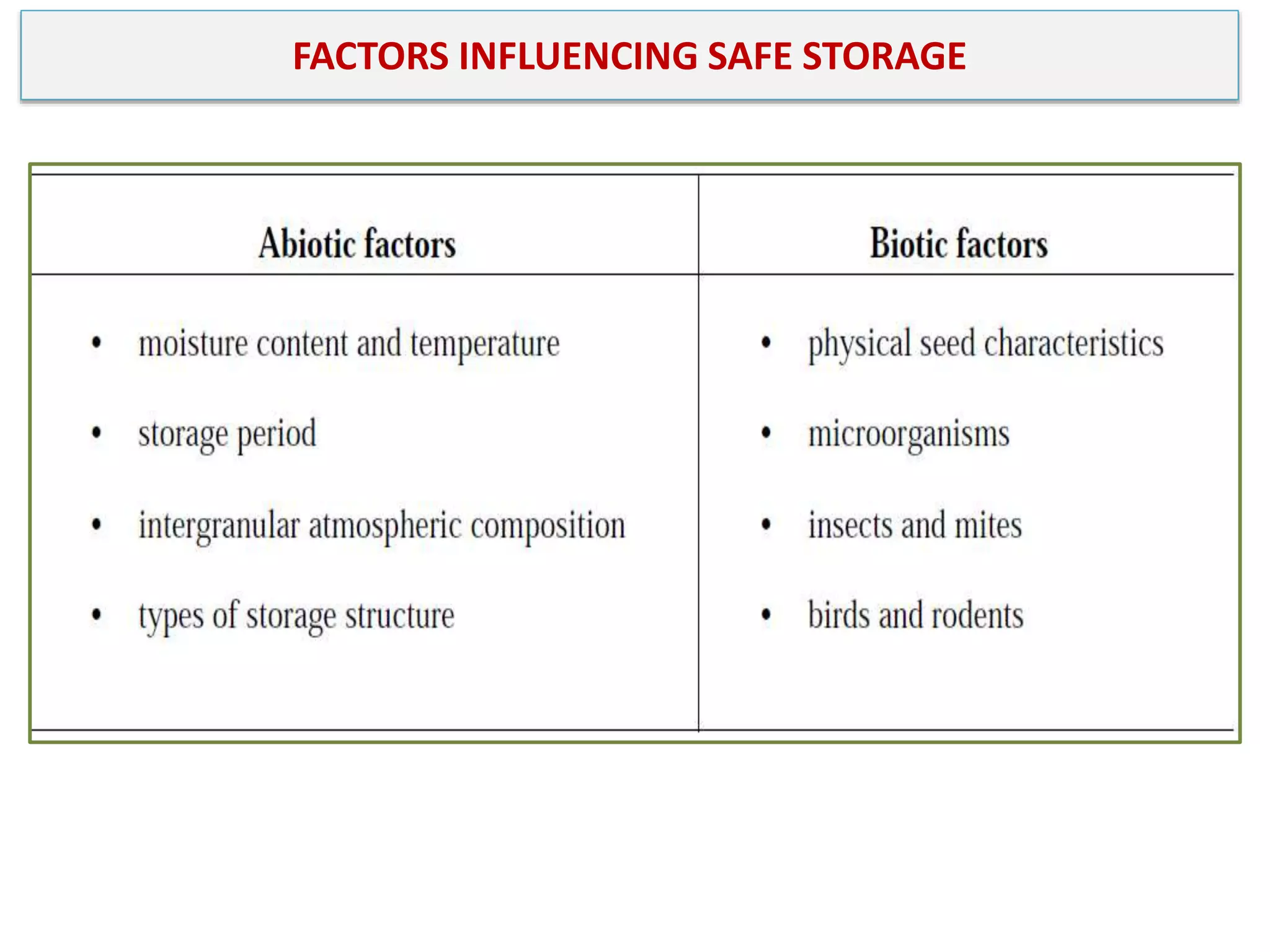 FACTORS INFLUENCING SAFE STORAGE

| Abiotic factors | Biotic factors |
|---|---|
| • moisture content and temperature | • physical seed characteristics |
| • storage period | • microorganisms |
| • intergranular atmospheric composition | • insects and mites |
| • types of storage structure | • birds and rodents |